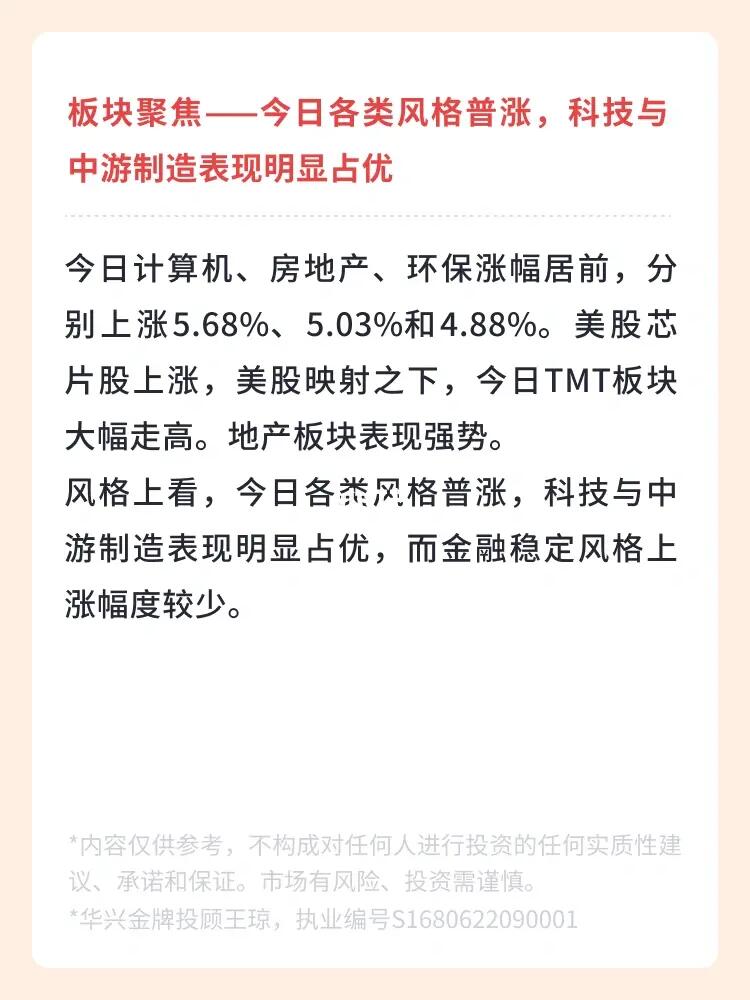 板块聚焦——今日各类风格普涨，科技与中游制造表现明显占优

今日计算机、房地产、环保涨幅居前，分别上涨5.68%、5.03%和4.88%。美股芯片股上涨，美股映射之下，今日TMT板块大幅走高。地产板块表现强势。
风格上看，今日各类风格普涨，科技与中游制造表现明显占优，而金融稳定风格上涨幅度较少。

*内容仅供参考，不构成对任何人进行投资的任何实质性建议、承诺和保证。市场有风险、投资需谨慎。
*华兴金牌投顾王琼，执业编号S1680622090001